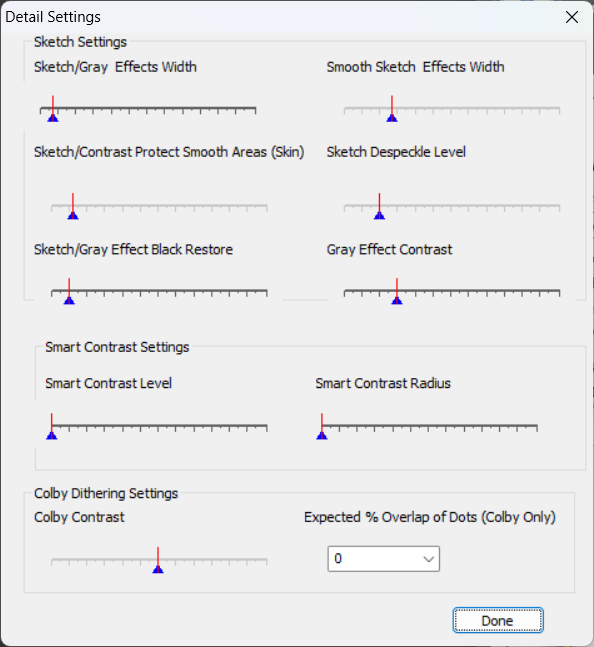 Detail Settings

Sketch Settings

Sketch/Gray  Effects Width

Smooth Sketch  Effects Width

Sketch/Contrast Protect Smooth Areas (Skin)

Sketch Despeckle Level

Sketch/Gray Effect Black Restore

Gray Effect Contrast

Smart Contrast Settings

Smart Contrast Level

Smart Contrast Radius

Colby Dithering Settings

Colby Contrast

Expected % Overlap of Dots (Colby Only)

0

Done